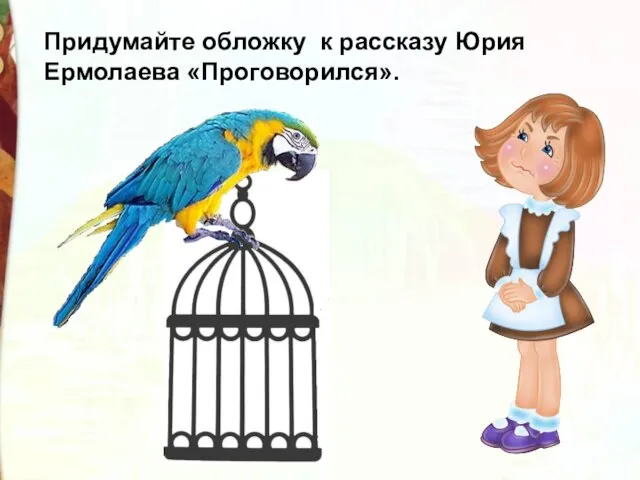 Придумайте обложку к рассказу Юрия Ермолаева «Проговорился».